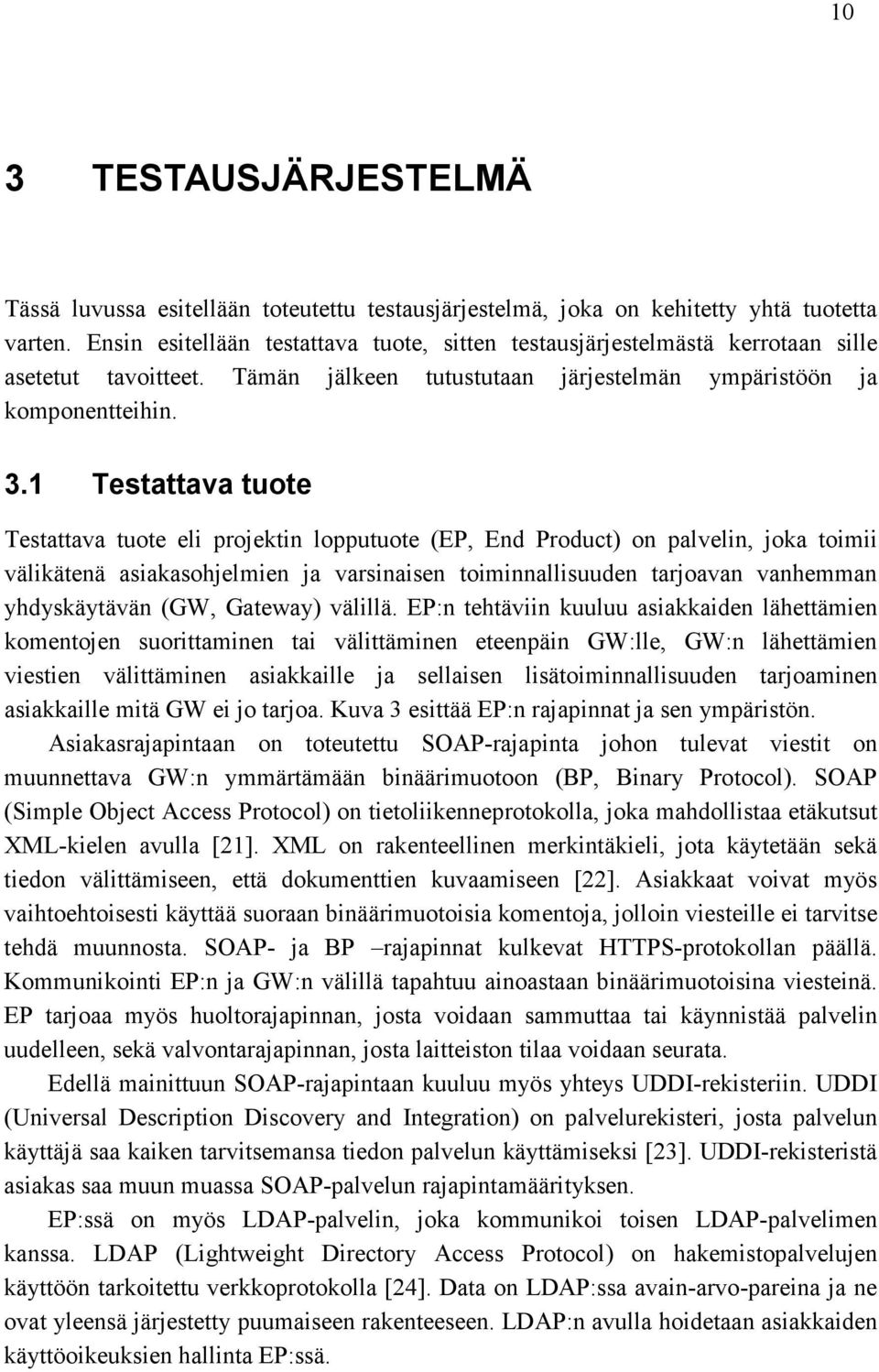 10

3 TESTAUSJÄRJESTELMÄ

Tässä luvussa esitellään toteutettu testausjärjestelmä, joka on kehitetty yhtä tuotetta varten. Ensin esitellään testattava tuote, sitten testausjärjestelmästä kerrotaan sille asetetut tavoitteet. Tämän jälkeen tutustutaan järjestelmän ympäristöön ja komponentteihin.

3.1 Testattava tuote

Testattava tuote eli projektin lopputuote (EP, End Product) on palvelin, joka toimii välikätenä asiakasohjelmien ja varsinaisen toiminnallisuuden tarjoavan vanhemman yhdyskäytävän (GW, Gateway) välillä. EP:n tehtäviin kuuluu asiakkaiden lähettämien komentojen suorittaminen tai välittäminen eteenpäin GW:lle, GW:n lähettämien viestien välittäminen asiakkaille ja sellaisen lisätoiminnallisuuden tarjoaminen asiakkaille mitä GW ei jo tarjoa. Kuva 3 esittää EP:n rajapinnat ja sen ympäristön.

Asiakasrajapintaan on toteutettu SOAP-rajapinta johon tulevat viestit on muunnettava GW:n ymmärtämään binäärimuotoon (BP, Binary Protocol). SOAP (Simple Object Access Protocol) on tietoliikenneprotokolla, joka mahdollistaa etäkutsut XML-kielen avulla [21]. XML on rakenteellinen merkintäkieli, jota käytetään sekä tiedon välittämiseen, että dokumenttien kuvaamiseen [22]. Asiakkaat voivat myös vaihtoehtoisesti käyttää suoraan binäärimuotoisia komentoja, jolloin viesteille ei tarvitse tehdä muunnosta. SOAP- ja BP –rajapinnat kulkevat HTTPS-protokollan päällä. Kommunikointi EP:n ja GW:n välillä tapahtuu ainoastaan binäärimuotoisina viesteinä. EP tarjoaa myös huoltorajapinnan, josta voidaan sammuttaa tai käynnistää palvelin uudelleen, sekä valvontarajapinnan, josta laitteiston tilaa voidaan seurata.

Edellä mainittuun SOAP-rajapintaan kuuluu myös yhteys UDDI-rekisteriin. UDDI (Universal Description Discovery and Integration) on palvelurekisteri, josta palvelun käyttäjä saa kaiken tarvitsemansa tiedon palvelun käyttämiseksi [23]. UDDI-rekisteristä asiakas saa muun muassa SOAP-palvelun rajapintamäärityksen.

EP:ssä on myös LDAP-palvelin, joka kommunikoi toisen LDAP-palvelimen kanssa. LDAP (Lightweight Directory Access Protocol) on hakemistopalvelujen käyttöön tarkoitettu verkkoprotokolla [24]. Data on LDAP:ssa avain-arvo-pareina ja ne ovat yleensä järjestetty puumaiseen rakenteeseen. LDAP:n avulla hoidetaan asiakkaiden käyttöoikeuksien hallinta EP:ssä.